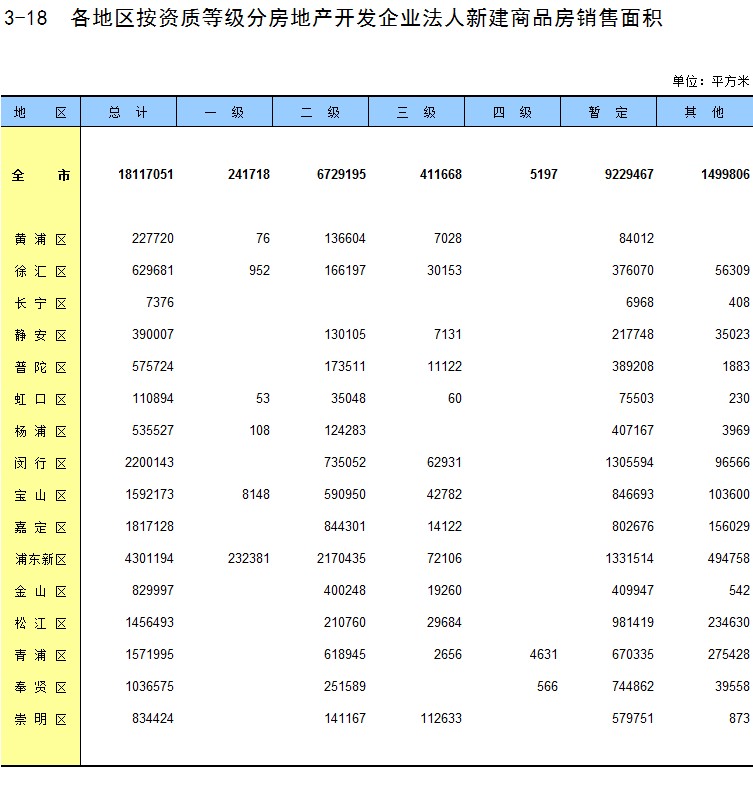 3-18 各地区按资质等级分房地产开发企业法人新建商品房销售面积

单位：平方米

| 地 区 | 总 计 | 一 级 | 二 级 | 三 级 | 四 级 | 暂 定 | 其 他 |
|---|---|---|---|---|---|---|---|
| 全 市 | 18117051 | 241718 | 6729195 | 411668 | 5197 | 9229467 | 1499806 |
| 黄浦区 | 227720 | 76 | 136604 | 7028 | | 84012 | |
| 徐汇区 | 629681 | 952 | 166197 | 30153 | | 376070 | 56309 |
| 长宁区 | 7376 | | | | | 6968 | 408 |
| 静安区 | 390007 | | 130105 | 7131 | | 217748 | 35023 |
| 普陀区 | 575724 | | 173511 | 11122 | | 389208 | 1883 |
| 虹口区 | 110894 | 53 | 35048 | 60 | | 75503 | 230 |
| 杨浦区 | 535527 | 108 | 124283 | | | 407167 | 3969 |
| 闵行区 | 2200143 | | 735052 | 62931 | | 1305594 | 96566 |
| 宝山区 | 1592173 | 8148 | 590950 | 42782 | | 846693 | 103600 |
| 嘉定区 | 1817128 | | 844301 | 14122 | | 802676 | 156029 |
| 浦东新区 | 4301194 | 232381 | 2170435 | 72106 | | 1331514 | 494758 |
| 金山区 | 829997 | | 400248 | 19260 | | 409947 | 542 |
| 松江区 | 1456493 | | 210760 | 29684 | | 981419 | 234630 |
| 青浦区 | 1571995 | | 618945 | 2656 | 4631 | 670335 | 275428 |
| 奉贤区 | 1036575 | | 251589 | | 566 | 744862 | 39558 |
| 崇明区 | 834424 | | 141167 | 112633 | | 579751 | 873 |